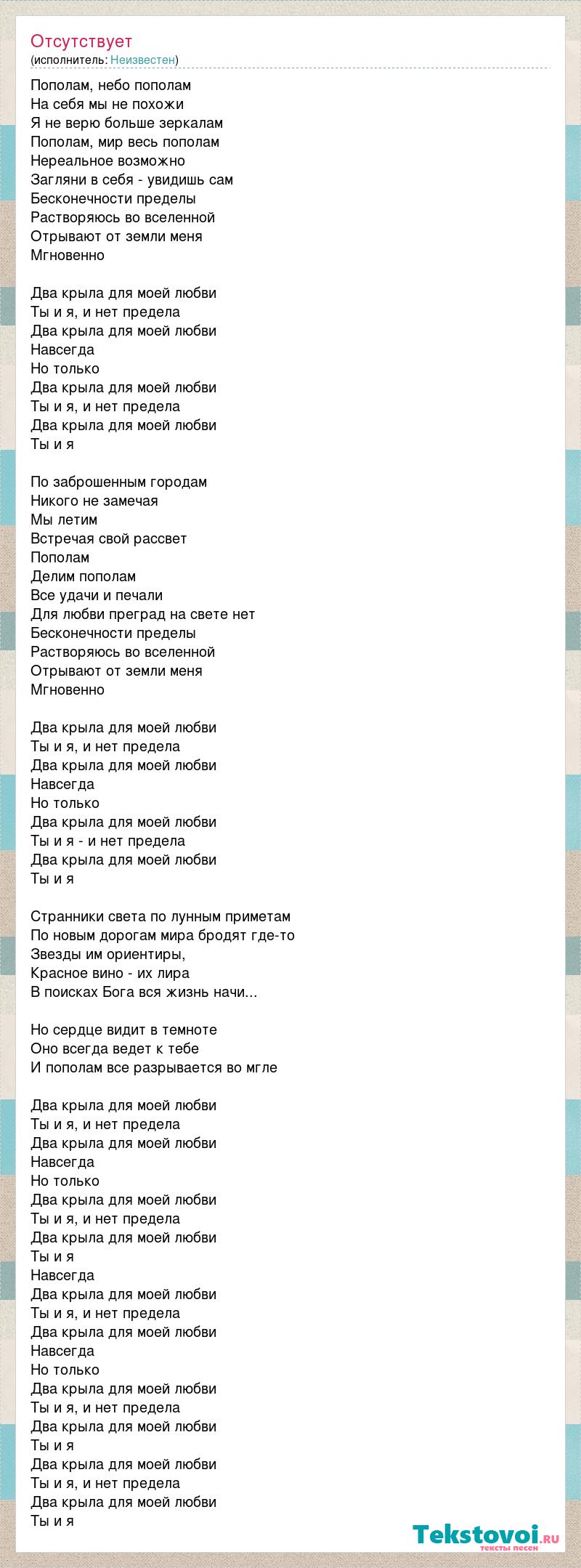 Отсутствует
(исполнитель: Неизвестен)

Пополам, небо пополам
На себя мы не похожи
Я не верю больше зеркалам
Пополам, мир весь пополам
Нереальное возможно
Загляни в себя - увидишь сам
Бесконечности пределы
Растворяюсь во вселенной
Отрывают от земли меня
Мгновенно

Два крыла для моей любви
Ты и я, и нет предела
Два крыла для моей любви
Навсегда
Но только
Два крыла для моей любви
Ты и я, и нет предела
Два крыла для моей любви
Ты и я

По заброшенным городам
Никого не замечая
Мы летим
Встречая свой рассвет
Пополам
Делим пополам
Все удачи и печали
Для любви преград на свете нет
Бесконечности пределы
Растворяюсь во вселенной
Отрывают от земли меня
Мгновенно

Два крыла для моей любви
Ты и я, и нет предела
Два крыла для моей любви
Навсегда
Но только
Два крыла для моей любви
Ты и я - и нет предела
Два крыла для моей любви
Ты и я

Странники света по лунным приметам
По новым дорогам мира бродят где-то
Звезды им ориентиры,
Красное вино - их лира
В поисках Бога вся жизнь начи...

Но сердце видит в темноте
Оно всегда ведет к тебе
И пополам все разрывается во мгле

Два крыла для моей любви
Ты и я, и нет предела
Два крыла для моей любви
Навсегда
Но только
Два крыла для моей любви
Ты и я, и нет предела
Два крыла для моей любви
Ты и я
Навсегда
Два крыла для моей любви
Ты и я, и нет предела
Два крыла для моей любви
Навсегда
Но только
Два крыла для моей любви
Ты и я, и нет предела
Два крыла для моей любви
Ты и я
Два крыла для моей любви
Ты и я, и нет предела
Два крыла для моей любви
Ты и я

Tekstovoi.ru
тексты песен